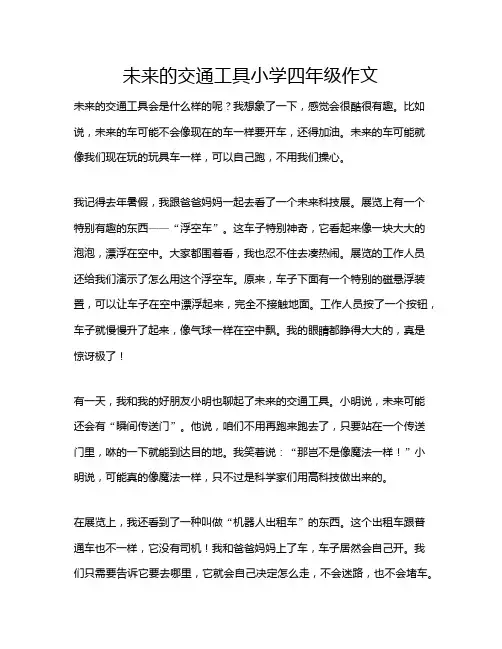 未来的交通工具小学四年级作文

未来的交通工具会是什么样的呢？我想象了一下，感觉会很酷很有趣。比如说，未来的车可能不会像现在的车一样要开车，还得加油。未来的车可能就像我们现在玩的玩具车一样，可以自己跑，不用我们操心。

我记得去年暑假，我跟爸爸妈妈一起去看了一个未来科技展。展览上有一个特别有趣的东西——“浮空车”。这车子特别神奇，它看起来像一块大大的泡泡，漂浮在空中。大家都围着看，我也忍不住去凑热闹。展览的工作人员还给我们演示了怎么用这个浮空车。原来，车子下面有一个特别的磁悬浮装置，可以让车子在空中漂浮起来，完全不接触地面。工作人员按了一个按钮，车子就慢慢升了起来，像气球一样在空中飘。我的眼睛都睁得大大的，真是惊讶极了！

有一天，我和我的好朋友小明也聊起了未来的交通工具。小明说，未来可能还会有“瞬间传送门”。他说，咱们不用再跑来跑去了，只要站在一个传送门里，咻的一下就能到达目的地。我笑着说：“那岂不是像魔法一样！”小明说，可能真的像魔法一样，只不过是科学家们用高科技做出来的。

在展览上，我还看到了一种叫做“机器人出租车”的东西。这个出租车跟普通车也不一样，它没有司机！我和爸爸妈妈上了车，车子居然会自己开。我们只需要告诉它要去哪里，它就会自己决定怎么走，不会迷路，也不会堵车。